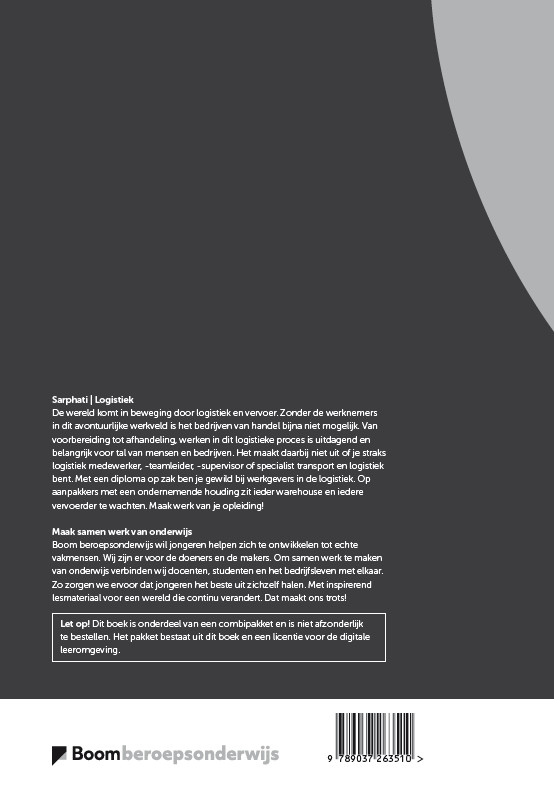 Sarphati | Logistiek

De wereld komt in beweging door logistiek en vervoer. Zonder de werknemers in dit avontuurlijke werkveld is het bedrijven van handel bijna niet mogelijk. Van voorbereiding tot afhandeling, werken in dit logistieke proces is uitdagend en belangrijk voor tal van mensen en bedrijven. Het maakt daarbij niet uit of je straks logistiek medewerker, -teamleider, -supervisor of specialist transport en logistiek bent. Met een diploma op zak ben je gewild bij werkgevers in de logistiek. Op aanpakkers met een ondernemende houding zit ieder warehouse en iedere vervoerder te wachten. Maak werk van je opleiding!

Maak samen werk van onderwijs

Boom beroepsonderwijs wil jongeren helpen zich te ontwikkelen tot echte vakmensen. Wij zijn er voor de doeners en de makers. Om samen werk te maken van onderwijs verbinden wij docenten, studenten en het bedrijfsleven met elkaar. Zo zorgen we ervoor dat jongeren het beste uit zichzelf halen. Met inspirerend lesmateriaal voor een wereld die continu verandert. Dat maakt ons trots!

Let op! Dit boek is onderdeel van een combipakket en is niet afzonderlijk te bestellen. Het pakket bestaat uit dit boek en een licentie voor de digitale leeromgeving.

Boom beroepsonderwijs

9 789037 263510 >